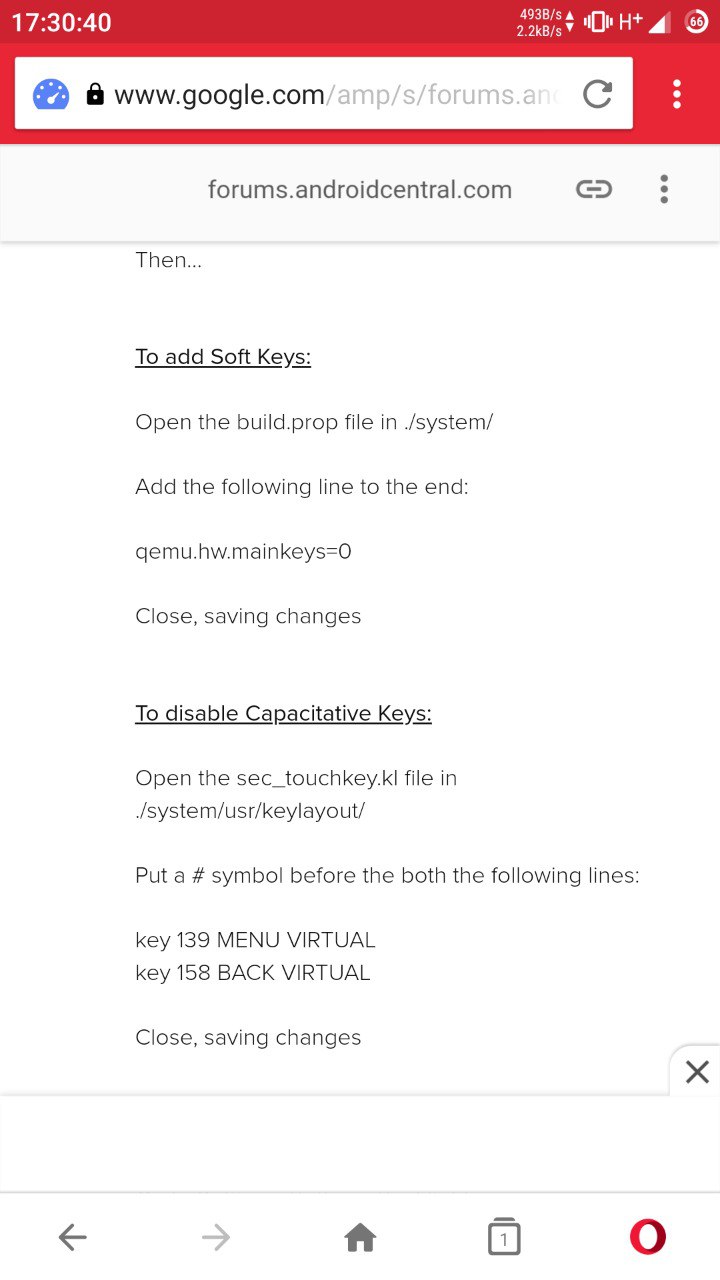 17:30:40 493B/s 2.2kB/s H+ 66

www.google.com/amp/s/forums.an

forums.androidcentral.com

Then...

To add Soft Keys:

Open the build.prop file in ./system/

Add the following line to the end:

qemu.hw.mainkeys=0

Close, saving changes

To disable Capacitative Keys:

Open the sec_touchkey.kl file in ./system/usr/keylayout/

Put a # symbol before the both the following lines:

key 139 MENU VIRTUAL
key 158 BACK VIRTUAL

Close, saving changes

1